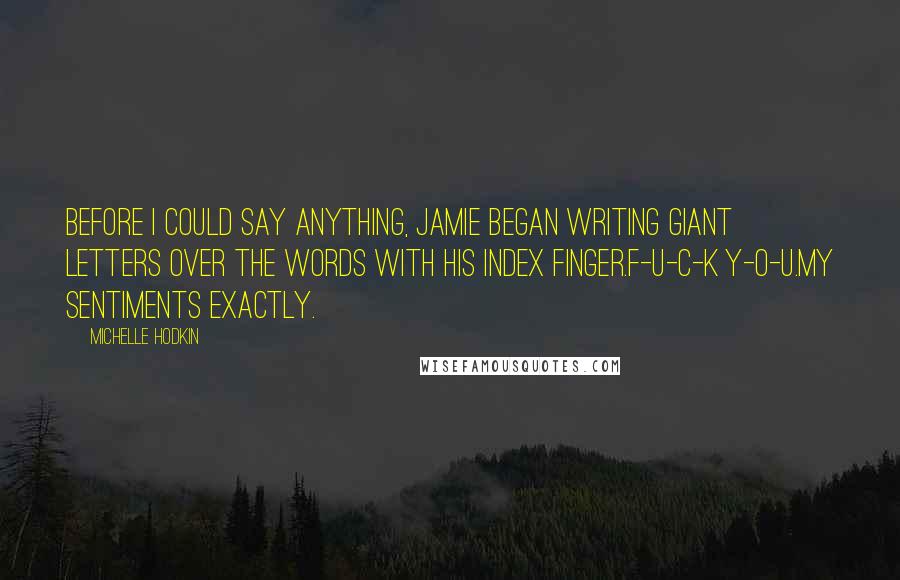 BEFORE I COULD SAY ANYTHING, JAMIE BEGAN WRITING GIANT LETTERS OVER THE WORDS WITH HIS INDEX FINGER.F-U-C-K Y-O-U.MY SENTIMENTS EXACTLY.

MICHELLE HODKIN

WISEFAMOUSQUOTES.COM